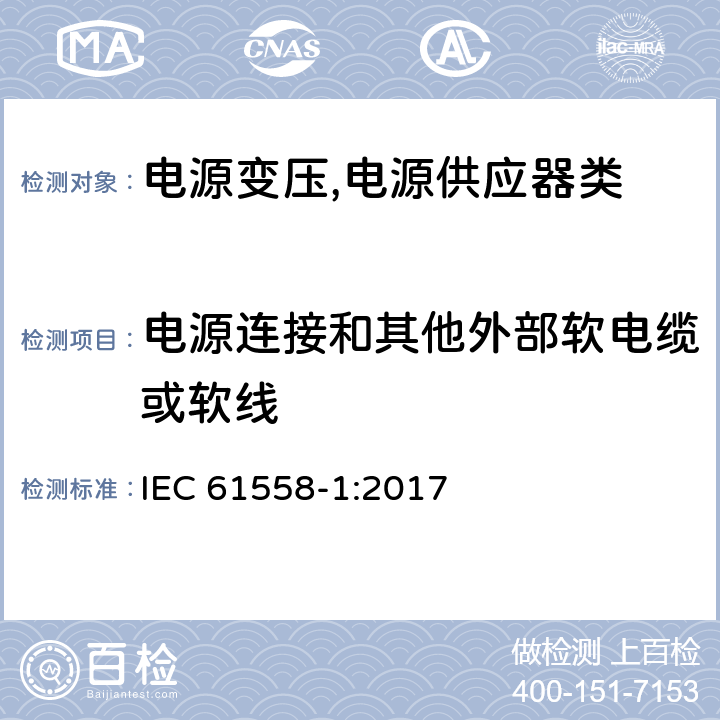 MA CNAS AL ilac-MRA

检测对象： 电源变压,电源供应器类

检测项目： 电源连接和其他外部软电缆或软线

检测标准： IEC 61558-1:2017

百检
Baijiantest.com

做检测 上百检
400-151-7153